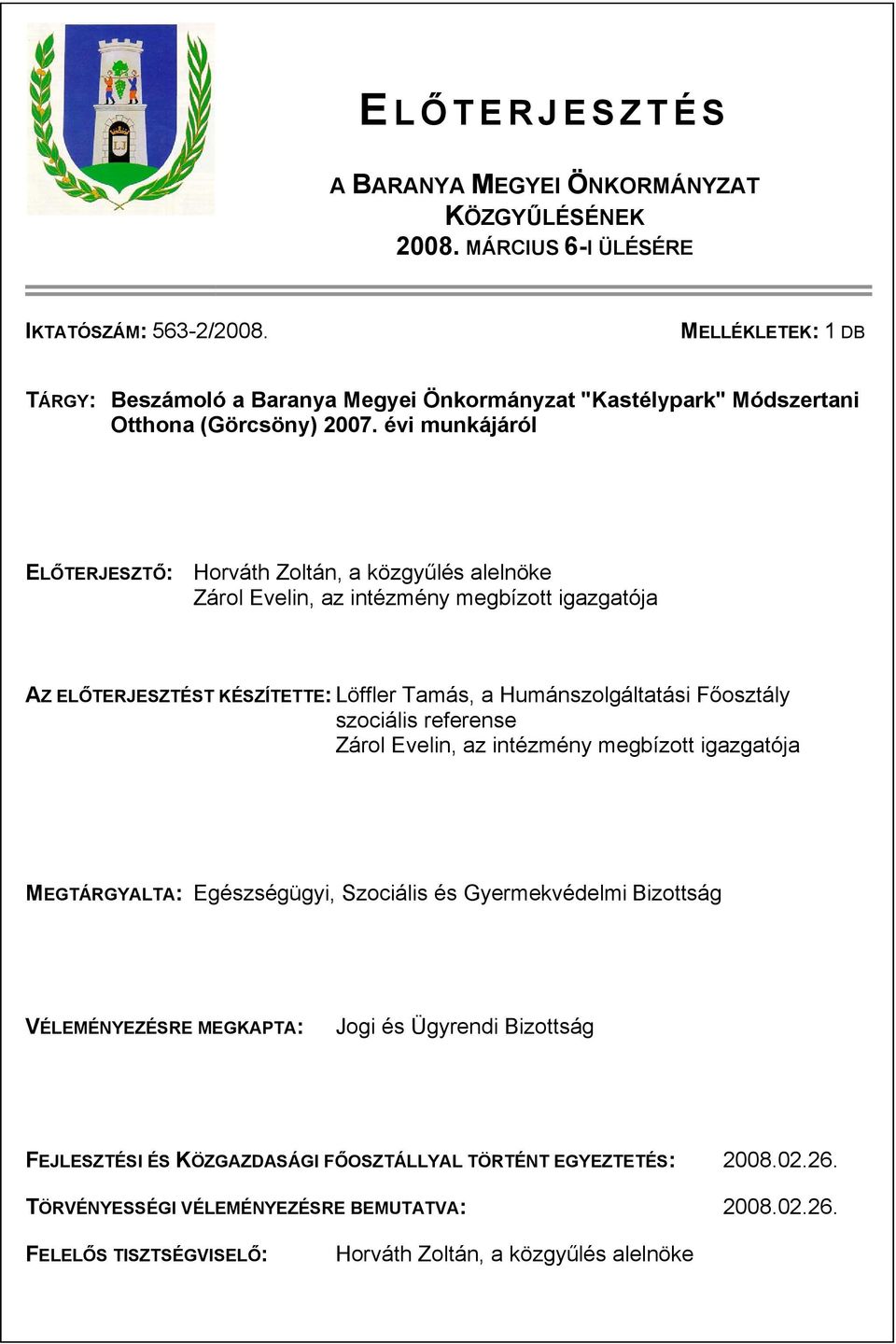 ELŐTERJESZTÉS

A BARANYA MEGYEI ÖNKORMÁNYZAT KÖZGYŰLÉSÉNEK 2008. MÁRCIUS 6-I ÜLÉSÉRE

IKTATÓSZÁM: 563-2/2008.

MELLÉKLETEK: 1 DB

TÁRGY: Beszámoló a Baranya Megyei Önkormányzat "Kastélypark" Módszertani Otthona (Görcsöny) 2007. évi munkájáról

ELŐTERJESZTŐ: Horváth Zoltán, a közgyűlés alelnöke
Zárol Evelin, az intézmény megbízott igazgatója

AZ ELŐTERJESZTÉST KÉSZÍTETTE: Löffler Tamás, a Humánszolgáltatási Főosztály szociális referense
Zárol Evelin, az intézmény megbízott igazgatója

MEGTÁRGYALTA: Egészségügyi, Szociális és Gyermekvédelmi Bizottság

VÉLEMÉNYEZÉSRE MEGKAPTA: Jogi és Ügyrendi Bizottság

FEJLESZTÉSI ÉS KÖZGAZDASÁGI FŐOSZTÁLLYAL TÖRTÉNT EGYEZTETÉS: 2008.02.26.

TÖRVÉNYESSÉGI VÉLEMÉNYEZÉSRE BEMUTATVA: 2008.02.26.

FELELŐS TISZTSÉGVISELŐ: Horváth Zoltán, a közgyűlés alelnöke